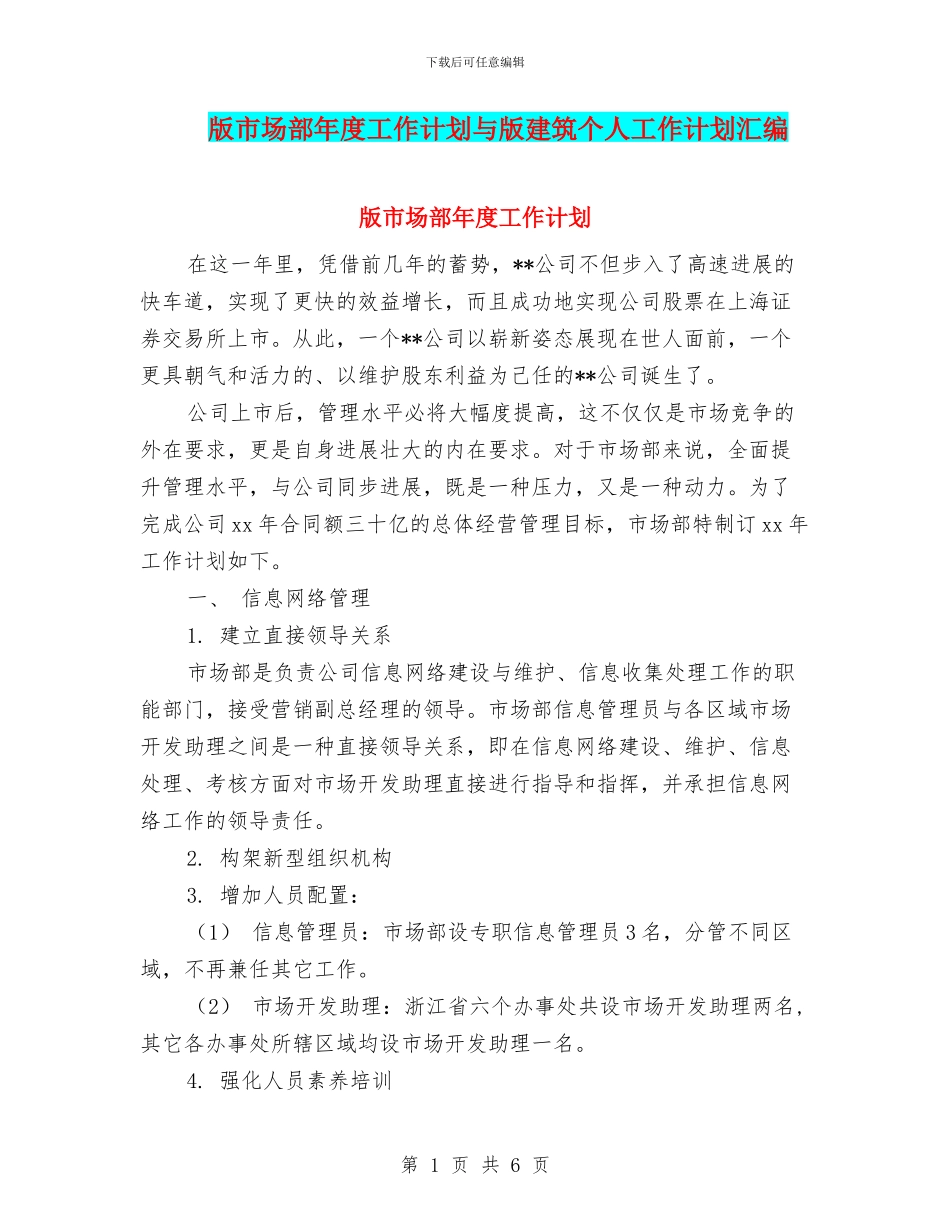 下载后可任意编辑

版市场部年度工作计划与版建筑个人工作计划汇编

版市场部年度工作计划

在这一年里，凭借前几年的蓄势，**公司不但步入了高速进展的快车道，实现了更快的效益增长，而且成功地实现公司股票在上海证券交易所上市。从此，一个**公司以崭新姿态展现在世人面前，一个更具朝气和活力的、以维护股东利益为己任的**公司诞生了。

公司上市后，管理水平必将大幅度提高，这不仅仅是市场竞争的外在要求，更是自身进展壮大的内在要求。对于市场部来说，全面提升管理水平，与公司同步进展，既是一种压力，又是一种动力。为了完成公司xx年合同额三十亿的总体经营管理目标，市场部特制订xx年工作计划如下。

一、 信息网络管理

1. 建立直接领导关系

市场部是负责公司信息网络建设与维护、信息收集处理工作的职能部门，接受营销副总经理的领导。市场部信息管理员与各区域市场开发助理之间是一种直接领导关系，即在信息网络建设、维护、信息处理、考核方面对市场开发助理直接进行指导和指挥，并承担信息网络工作的领导责任。

2. 构架新型组织机构

3. 增加人员配置：

（1） 信息管理员：市场部设专职信息管理员3名，分管不同区域，不再兼任其它工作。

（2） 市场开发助理：浙江省六个办事处共设市场开发助理两名，其它各办事处所辖区域均设市场开发助理一名。

4. 强化人员素养培训

第 1 页 共 6 页